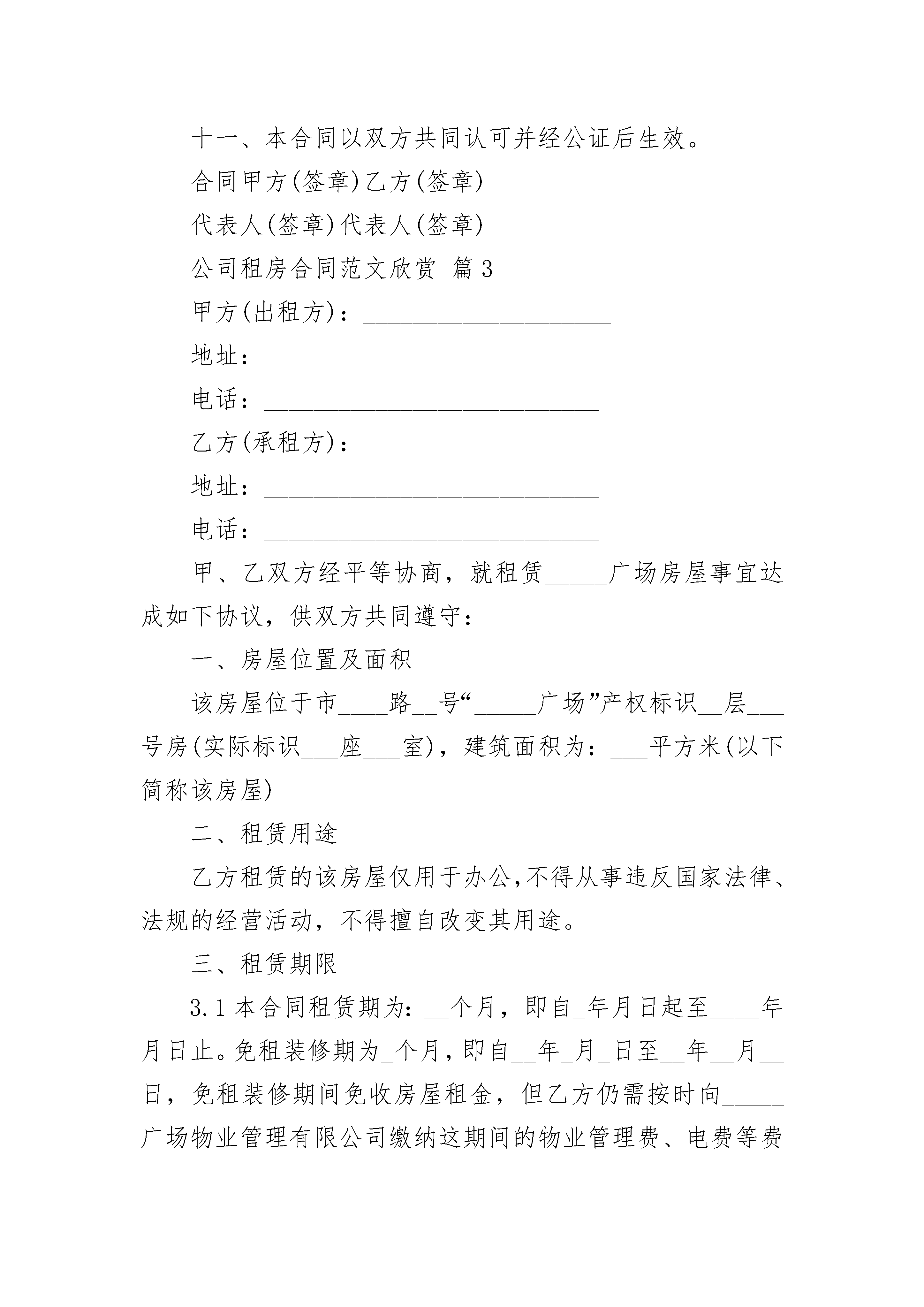 十一、本合同以双方共同认可并经公证后生效。

合同甲方(签章)乙方(签章)

代表人(签章)代表人(签章)

公司租房合同范文欣赏 篇3

甲方(出租方)：____________________

地址：___________________________

电话：___________________________

乙方(承租方)：____________________

地址：___________________________

电话：___________________________

甲、乙双方经平等协商，就租赁_____广场房屋事宜达成如下协议，供双方共同遵守：

一、房屋位置及面积

该房屋位于市____路__号“_____广场”产权标识__层___号房(实际标识___座___室)，建筑面积为：___平方米(以下简称该房屋)

二、租赁用途

乙方租赁的该房屋仅用于办公,不得从事违反国家法律、法规的经营活动，不得擅自改变其用途。

三、租赁期限

3.1本合同租赁期为：__个月，即自_年月日起至____年月日止。免租装修期为_个月，即自__年_月_日至__年__月__日，免租装修期间免收房屋租金，但乙方仍需按时向_____广场物业管理有限公司缴纳这期间的物业管理费、电费等费